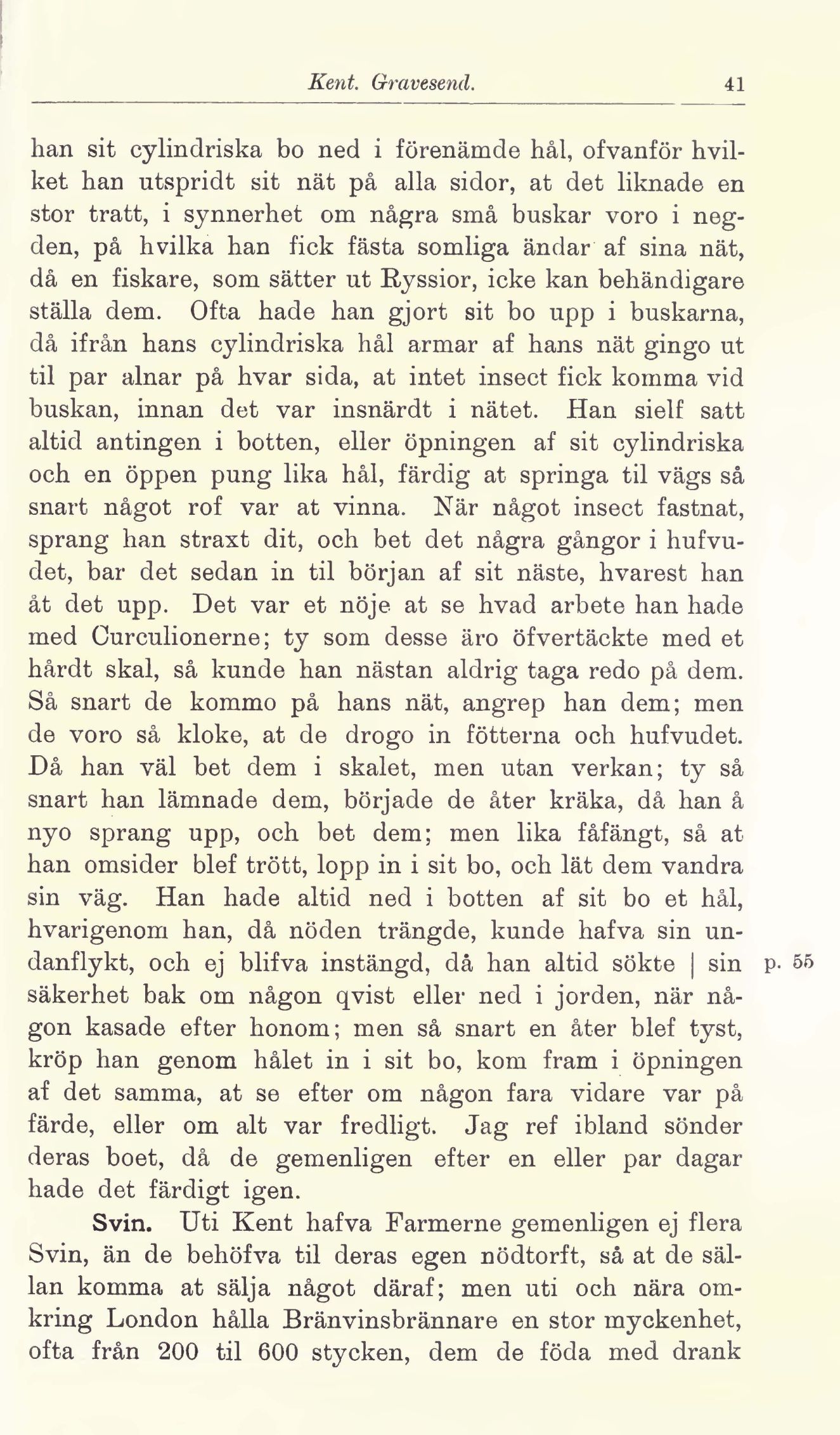 Kent. Gravesend. 41

han sit cylindriska bo ned i förenämde hål, ofvanför hvilket han utspridt sit nät på alla sidor, at det liknade en stor tratt, i synnerhet om några små buskar voro i negden, på hvilka han fick fästa somliga ändar af sina nät, då en fiskare, som sätter ut Ryssior, icke kan behändigare ställa dem. Ofta hade han gjort sit bo upp i buskarna, då ifrån hans cylindriska hål armar af hans nät gingo ut til par alnar på hvar sida, at intet insect fick komma vid buskan, innan det var insnärdt i nätet. Han sielf satt altid antingen i botten, eller öpningen af sit cylindriska och en öppen pung lika hål, färdig at springa til vägs så snart något rof var at vinna. När något insect fastnat, sprang han straxt dit, och bet det några gångor i hufvudet, bar det sedan in til början af sit näste, hvarest han åt det upp. Det var et nöje at se hvad arbete han hade med Curculionerne; ty som desse äro öfvertäckte med et hårdt skal, så kunde han nästan aldrig taga redo på dem. Så snart de kommo på hans nät, angrep han dem; men de voro så kloke, at de drogo in fötterna och hufvudet. Då han väl bet dem i skalet, men utan verkan; ty så snart han lämnade dem, började de åter kräka, då han å nyo sprang upp, och bet dem; men lika fåfängt, så at han omsider blef trött, lopp in i sit bo, och lät dem vandra sin väg. Han hade altid ned i botten af sit bo et hål, hvarigenom han, då nöden trängde, kunde hafva sin undanflykt, och ej blifva instängd, då han altid sökte | sin säkerhet bak om någon qvist eller ned i jorden, när någon kasade efter honom; men så snart en åter blef tyst, kröp han genom hålet in i sit bo, kom fram i öpningen af det samma, at se efter om någon fara vidare var på färde, eller om alt var fredligt. Jag ref ibland sönder deras boet, då de gemenligen efter en eller par dagar hade det färdigt igen.

p. 55

Svin. Uti Kent hafva Farmerne gemenligen ej flera Svin, än de behöfva til deras egen nödtorft, så at de sällan komma at sälja något däraf; men uti och nära omkring London hålla Bränvinsbrännare en stor myckenhet, ofta från 200 til 600 stycken, dem de föda med drank